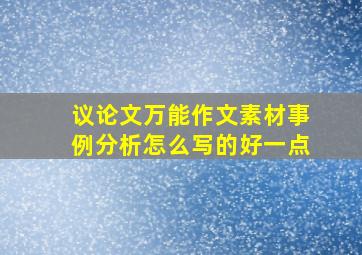 议论文万能作文素材事例分析怎么写的好一点